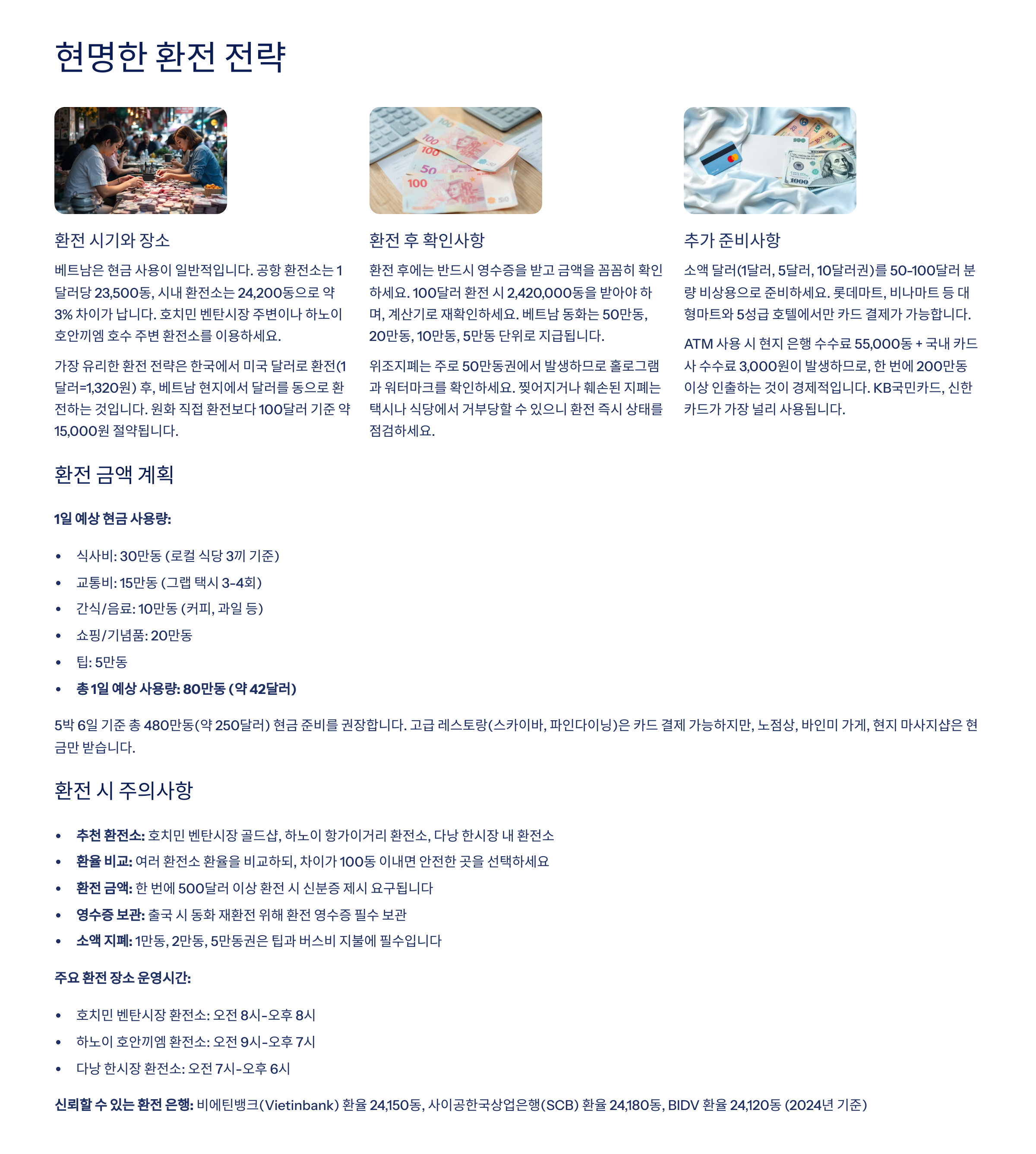 현명한 환전 전략

환전 시기와 장소

베트남은 현금 사용이 일반적입니다. 공항 환전소는 1달러당 23,500동, 시내 환전소는 24,200동으로 약 3% 차이가 납니다. 호치민 벤탄시장 주변이나 하노이 호안끼엠 호수 주변 환전소를 이용하세요.

가장 유리한 환전 전략은 한국에서 미국 달러로 환전(1달러=1,320원) 후, 베트남 현지에서 달러를 동으로 환전하는 것입니다. 원화 직접 환전보다 100달러 기준 약 15,000원 절약됩니다.

환전 후 확인사항

환전 후에는 반드시 영수증을 받고 금액을 꼼꼼히 확인하세요. 100달러 환전 시 2,420,000동을 받아야 하며, 계산기로 재확인하세요. 베트남 동화는 50만동, 20만동, 10만동, 5만동 단위로 지급됩니다.

위조지폐는 주로 50만동권에서 발생하므로 홀로그램과 워터마크를 확인하세요. 찢어지거나 훼손된 지폐는 택시나 식당에서 거부당할 수 있으니 환전 즉시 상태를 점검하세요.

추가 준비사항

소액 달러(1달러, 5달러, 10달러권)를 50-100달러 분량 비상용으로 준비하세요. 롯데마트, 비나마트 등 대형마트와 5성급 호텔에서만 카드 결제가 가능합니다.

ATM 사용 시 현지 은행 수수료 55,000동 + 국내 카드사 수수료 3,000원이 발생하므로, 한 번에 200만동 이상 인출하는 것이 경제적입니다. KB국민카드, 신한카드가 가장 널리 사용됩니다.

환전 금액 계획

1일 예상 현금 사용량:

• 식사비: 30만동 (로컬 식당 3끼 기준)
• 교통비: 15만동 (그랩 택시 3-4회)
• 간식/음료: 10만동 (커피, 과일 등)
• 쇼핑/기념품: 20만동
• 팁: 5만동
• 총 1일 예상 사용량: 80만동 (약 42달러)

5박 6일 기준 총 480만동(약 250달러) 현금 준비를 권장합니다. 고급 레스토랑(스카이바, 파인다이닝)은 카드 결제 가능하지만, 노점상, 바인미 가게, 현지 마사지샵은 현금만 받습니다.

환전 시 주의사항

• 추천 환전소: 호치민 벤탄시장 골드샵, 하노이 항가이거리 환전소, 다낭 한시장 내 환전소
• 환율 비교: 여러 환전소 환율을 비교하되, 차이가 100동 이내면 안전한 곳을 선택하세요
• 환전 금액: 한 번에 500달러 이상 환전 시 신분증 제시 요구됩니다
• 영수증 보관: 출국 시 동화 재환전 위해 환전 영수증 필수 보관
• 소액 지폐: 1만동, 2만동, 5만동권은 팁과 버스비 지불에 필수입니다

주요 환전 장소 운영시간:

• 호치민 벤탄시장 환전소: 오전 8시-오후 8시
• 하노이 호안끼엠 환전소: 오전 9시-오후 7시
• 다낭 한시장 환전소: 오전 7시-오후 6시

신뢰할 수 있는 환전 은행: 비에틴뱅크(Vietinbank) 환율 24,150동, 사이공한국상업은행(SCB) 환율 24,180동, BIDV 환율 24,120동 (2024년 기준)